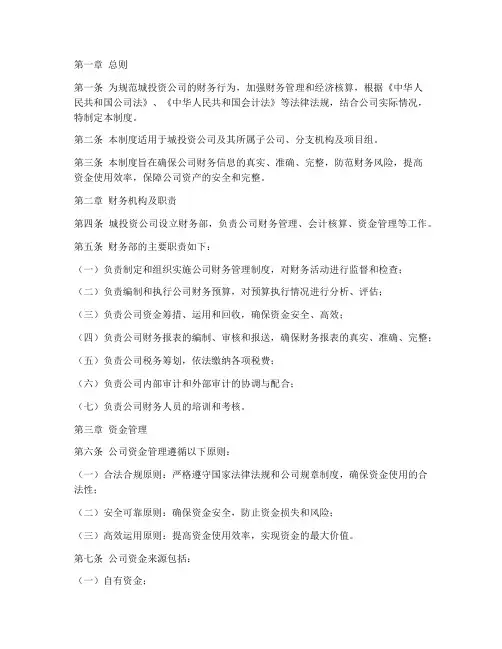 第一章 总则

第一条 为规范城投资公司的财务行为，加强财务管理和经济核算，根据《中华人民共和国公司法》、《中华人民共和国会计法》等法律法规，结合公司实际情况，特制定本制度。

第二条 本制度适用于城投资公司及其所属子公司、分支机构及项目组。

第三条 本制度旨在确保公司财务信息的真实、准确、完整，防范财务风险，提高资金使用效率，保障公司资产的安全和完整。

第二章 财务机构及职责

第四条 城投资公司设立财务部，负责公司财务管理、会计核算、资金管理等工作。

第五条 财务部的主要职责如下：

（一）负责制定和组织实施公司财务管理制度，对财务活动进行监督和检查；

（二）负责编制和执行公司财务预算，对预算执行情况进行分析、评估；

（三）负责公司资金筹措、运用和回收，确保资金安全、高效；

（四）负责公司财务报表的编制、审核和报送，确保财务报表的真实、准确、完整；

（五）负责公司税务筹划，依法缴纳各项税费；

（六）负责公司内部审计和外部审计的协调与配合；

（七）负责公司财务人员的培训和考核。

第三章 资金管理

第六条 公司资金管理遵循以下原则：

（一）合法合规原则：严格遵守国家法律法规和公司规章制度，确保资金使用的合法性；

（二）安全可靠原则：确保资金安全，防止资金损失和风险；

（三）高效运用原则：提高资金使用效率，实现资金的最大价值。

第七条 公司资金来源包括：

（一）自有资金；